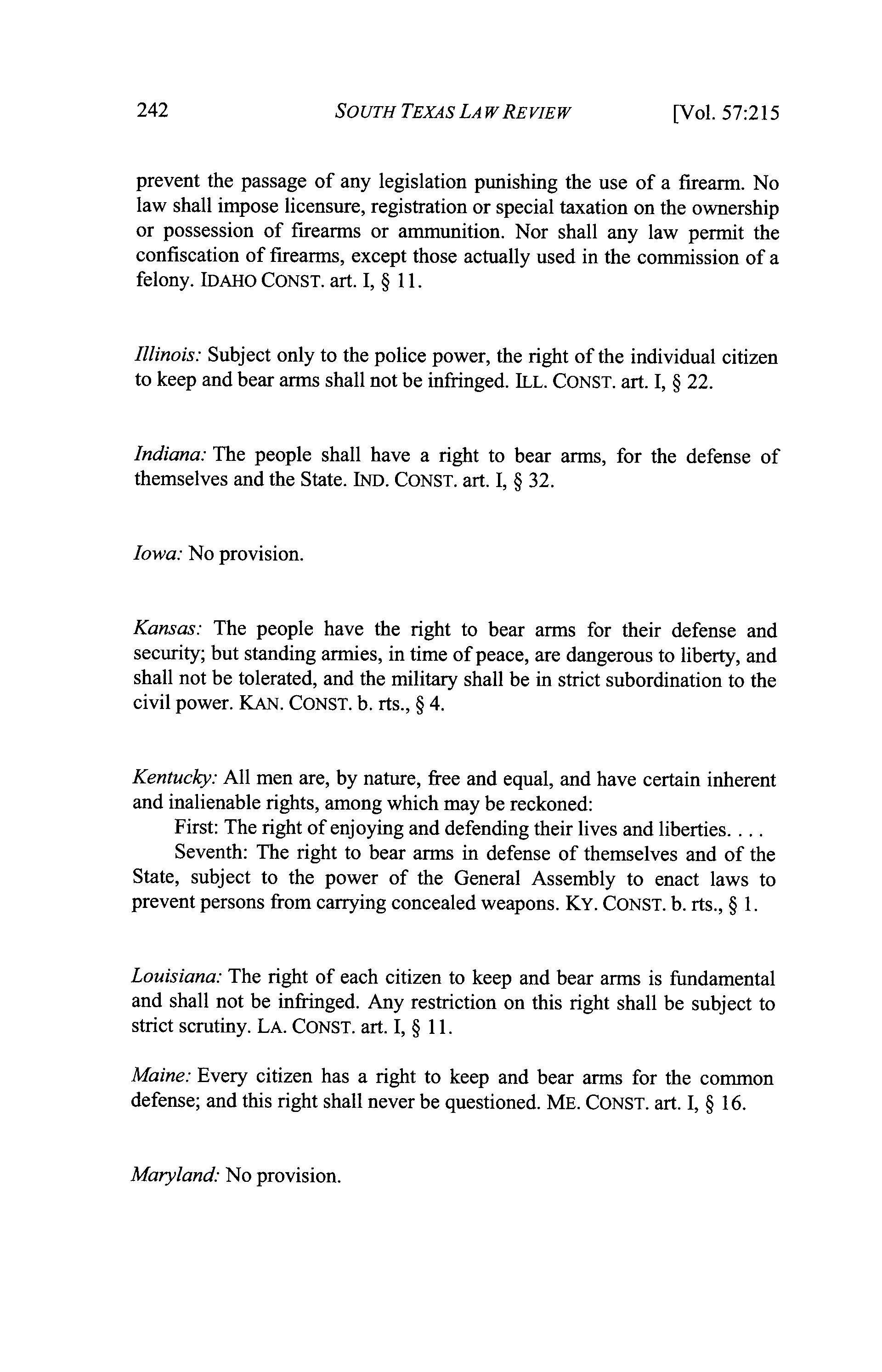 242 SOUTH TEXAS LAW REVIEW [Vol. 57:215

prevent the passage of any legislation punishing the use of a firearm. No law shall impose licensure, registration or special taxation on the ownership or possession of firearms or ammunition. Nor shall any law permit the confiscation of firearms, except those actually used in the commission of a felony. IDAHO CONST. art. I, § 11.

Illinois: Subject only to the police power, the right of the individual citizen to keep and bear arms shall not be infringed. ILL. CONST. art. I, § 22.

Indiana: The people shall have a right to bear arms, for the defense of themselves and the State. IND. CONST. art. I, § 32.

Iowa: No provision.

Kansas: The people have the right to bear arms for their defense and security; but standing armies, in time of peace, are dangerous to liberty, and shall not be tolerated, and the military shall be in strict subordination to the civil power. KAN. CONST. b. rts., § 4.

Kentucky: All men are, by nature, free and equal, and have certain inherent and inalienable rights, among which may be reckoned:
First: The right of enjoying and defending their lives and liberties. . . .
Seventh: The right to bear arms in defense of themselves and of the State, subject to the power of the General Assembly to enact laws to prevent persons from carrying concealed weapons. KY. CONST. b. rts., § 1.

Louisiana: The right of each citizen to keep and bear arms is fundamental and shall not be infringed. Any restriction on this right shall be subject to strict scrutiny. LA. CONST. art. I, § 11.

Maine: Every citizen has a right to keep and bear arms for the common defense; and this right shall never be questioned. ME. CONST. art. I, § 16.

Maryland: No provision.